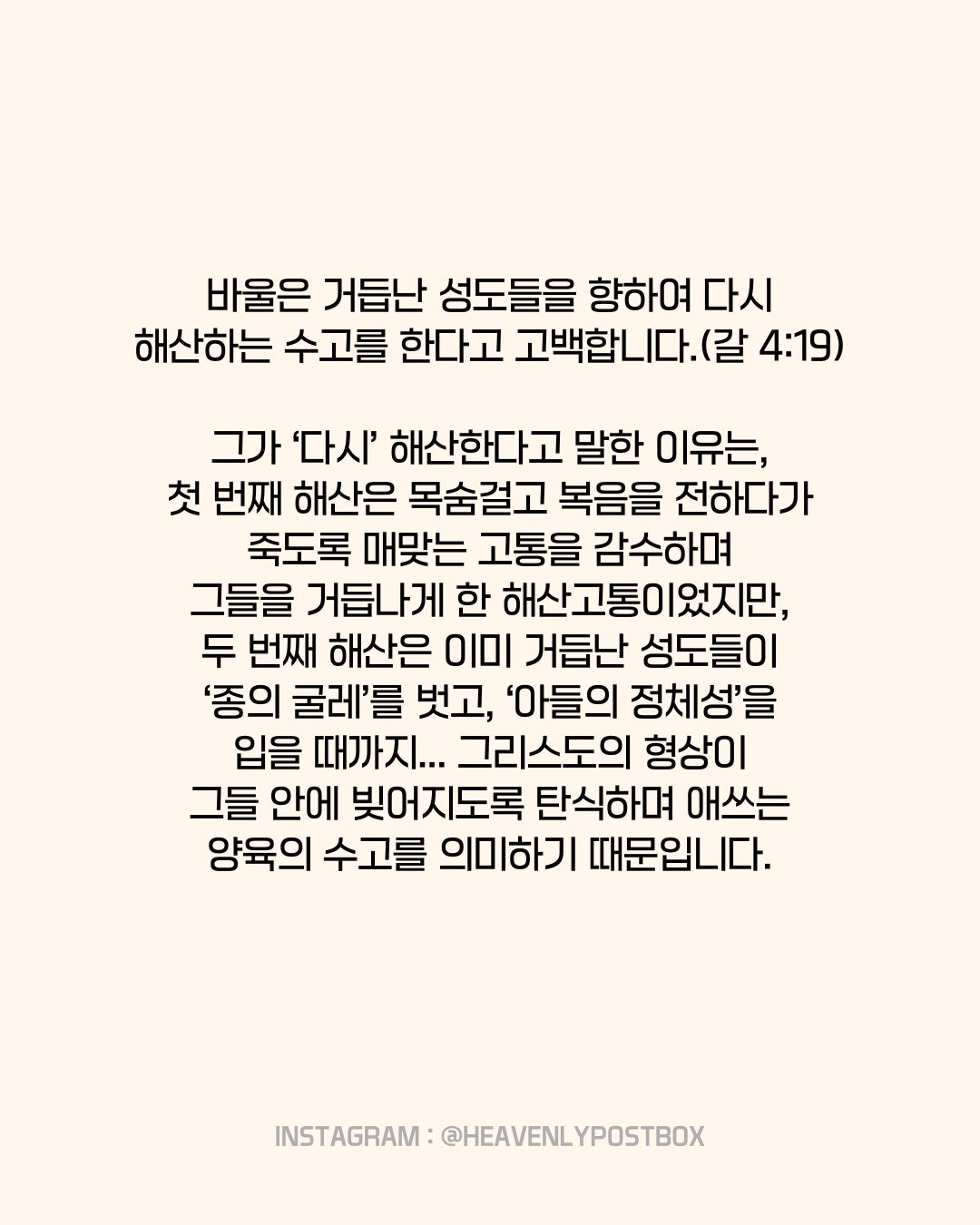 바울은 거듭난 성도들을 향하여 다시
해산하는 수고를 한다고 고백합니다.(갈 4:19)

그가 '다시' 해산한다고 말한 이유는,
첫 번째 해산은 목숨걸고 복음을 전하다가
죽도록 매맞는 고통을 감수하며
그들을 거듭나게 한 해산고통이었지만,
두 번째 해산은 이미 거듭난 성도들이
'종의 굴레'를 벗고, '아들의 정체성'을
입을 때까지... 그리스도의 형상이
그들 안에 빚어지도록 탄식하며 애쓰는
양육의 수고를 의미하기 때문입니다.

INSTAGRAM : @HEAVENLYPOSTBOX